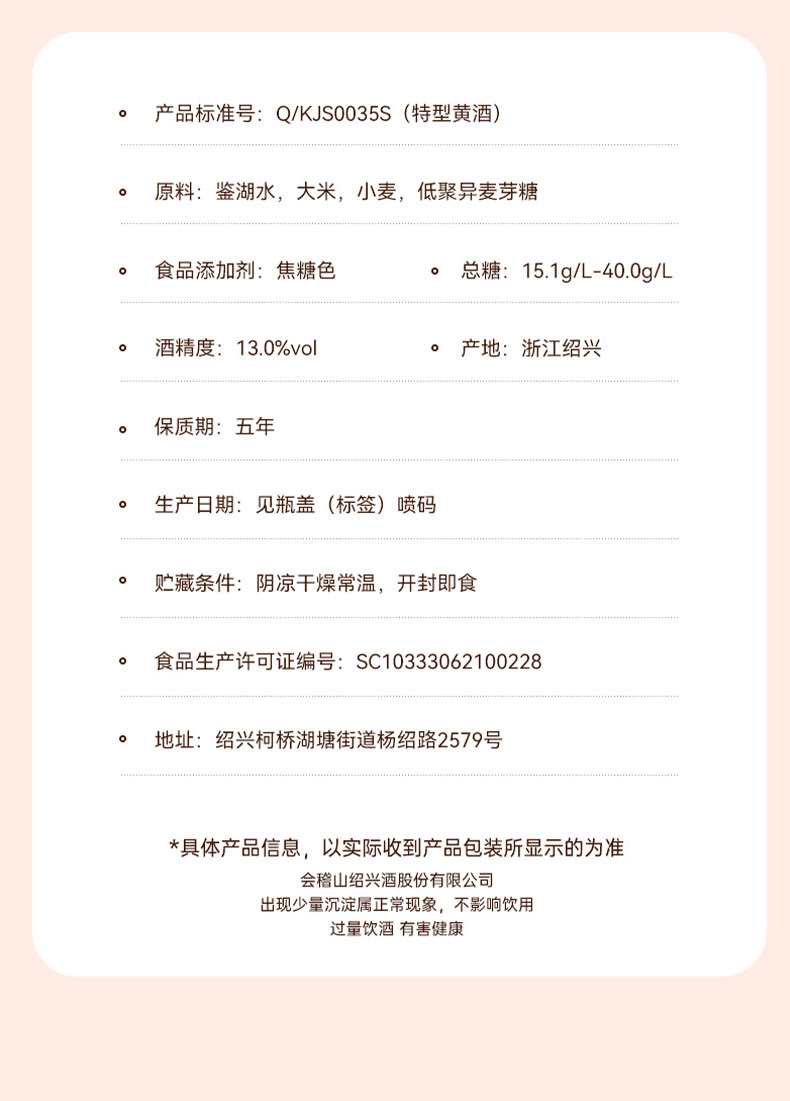 • 产品标准号：Q/KJS0035S（特型黄酒）

• 原料：鉴湖水，大米，小麦，低聚异麦芽糖

• 食品添加剂：焦糖色

• 总糖：15.1g/L-40.0g/L

• 酒精度：13.0%vol

• 产地：浙江绍兴

• 保质期：五年

• 生产日期：见瓶盖（标签）喷码

• 贮藏条件：阴凉干燥常温，开封即食

• 食品生产许可证编号：SC10333062100228

• 地址：绍兴柯桥湖塘街道杨绍路2579号

*具体产品信息，以实际收到产品包装所显示的为准

会稽山绍兴酒股份有限公司
出现少量沉淀属正常现象，不影响饮用
过量饮酒 有害健康